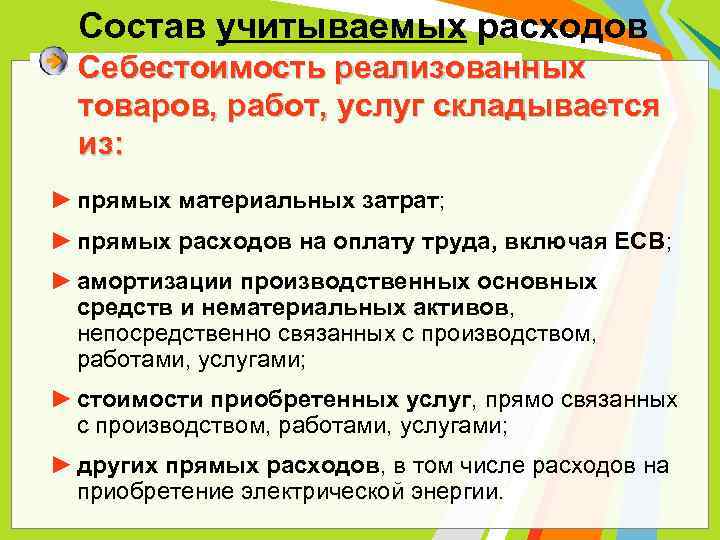 Состав учитываемых расходов

Себестоимость реализованных товаров, работ, услуг складывается из:

► прямых материальных затрат;

► прямых расходов на оплату труда, включая ЕСВ;

► амортизации производственных основных средств и нематериальных активов, непосредственно связанных с производством, работами, услугами;

► стоимости приобретенных услуг, прямо связанных с производством, работами, услугами;

► других прямых расходов, в том числе расходов на приобретение электрической энергии.